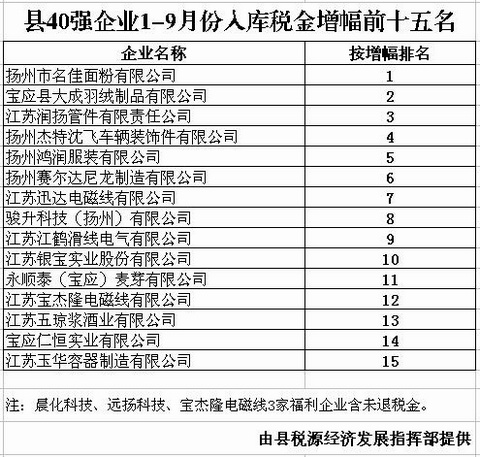 县40强企业1-9月份入库税金增幅前十五名

| 企业名称 | 按增幅排名 |
|---|---|
| 扬州市名佳面粉有限公司 | 1 |
| 宝应县大成羽绒制品有限公司 | 2 |
| 江苏润扬管件有限责任公司 | 3 |
| 扬州杰特沈飞车辆装饰件有限公司 | 4 |
| 扬州鸿润服装有限公司 | 5 |
| 扬州赛尔达尼龙制造有限公司 | 6 |
| 江苏迅达电磁线有限公司 | 7 |
| 骏升科技（扬州）有限公司 | 8 |
| 江苏江鹤滑线电气有限公司 | 9 |
| 江苏银宝实业股份有限公司 | 10 |
| 永顺泰（宝应）麦芽有限公司 | 11 |
| 江苏宝杰隆电磁线有限公司 | 12 |
| 江苏五琼浆酒业有限公司 | 13 |
| 宝应仁恒实业有限公司 | 14 |
| 江苏玉华容器制造有限公司 | 15 |

注：晨化科技、远扬科技、宝杰隆电磁线3家福利企业含未退税金。

由县税源经济发展指挥部提供